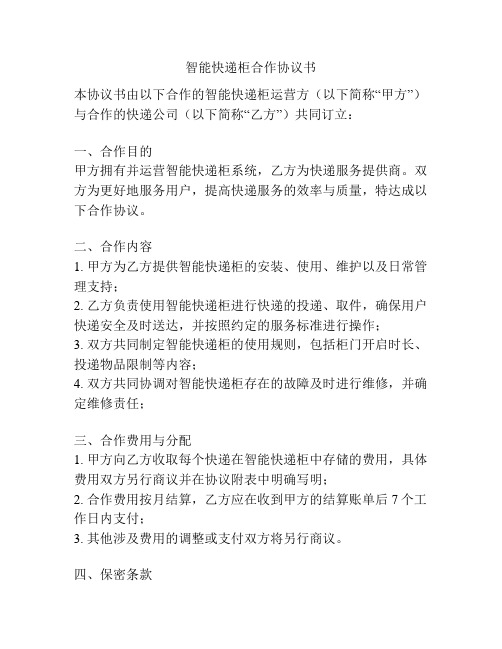 智能快递柜合作协议书

本协议书由以下合作的智能快递柜运营方（以下简称“甲方”）与合作的快递公司（以下简称“乙方”）共同订立：

一、合作目的
甲方拥有并运营智能快递柜系统，乙方为快递服务提供商。双方为更好地服务用户，提高快递服务的效率与质量，特达成以下合作协议。

二、合作内容
1. 甲方为乙方提供智能快递柜的安装、使用、维护以及日常管理支持；
2. 乙方负责使用智能快递柜进行快递的投递、取件，确保用户快递安全及时送达，并按照约定的服务标准进行操作；
3. 双方共同制定智能快递柜的使用规则，包括柜门开启时长、投递物品限制等内容；
4. 双方共同协调对智能快递柜存在的故障及时进行维修，并确定维修责任；

三、合作费用与分配
1. 甲方向乙方收取每个快递在智能快递柜中存储的费用，具体费用双方另行商议并在协议附表中明确写明；
2. 合作费用按月结算，乙方应在收到甲方的结算账单后 7 个工作日内支付；
3. 其他涉及费用的调整或支付双方将另行商议。

四、保密条款